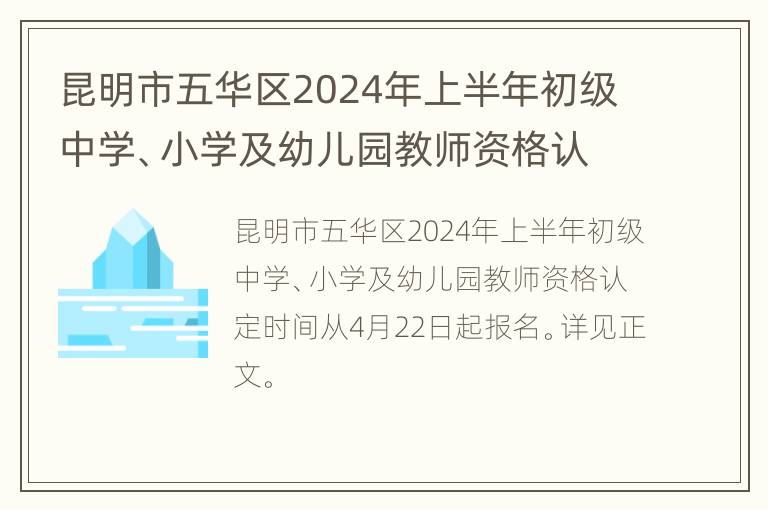 昆明市五华区2024年上半年初级中学、小学及幼儿园教师资格认

昆明市五华区2024年上半年初级中学、小学及幼儿园教师资格认定时间从4月22日起报名。详见正文。